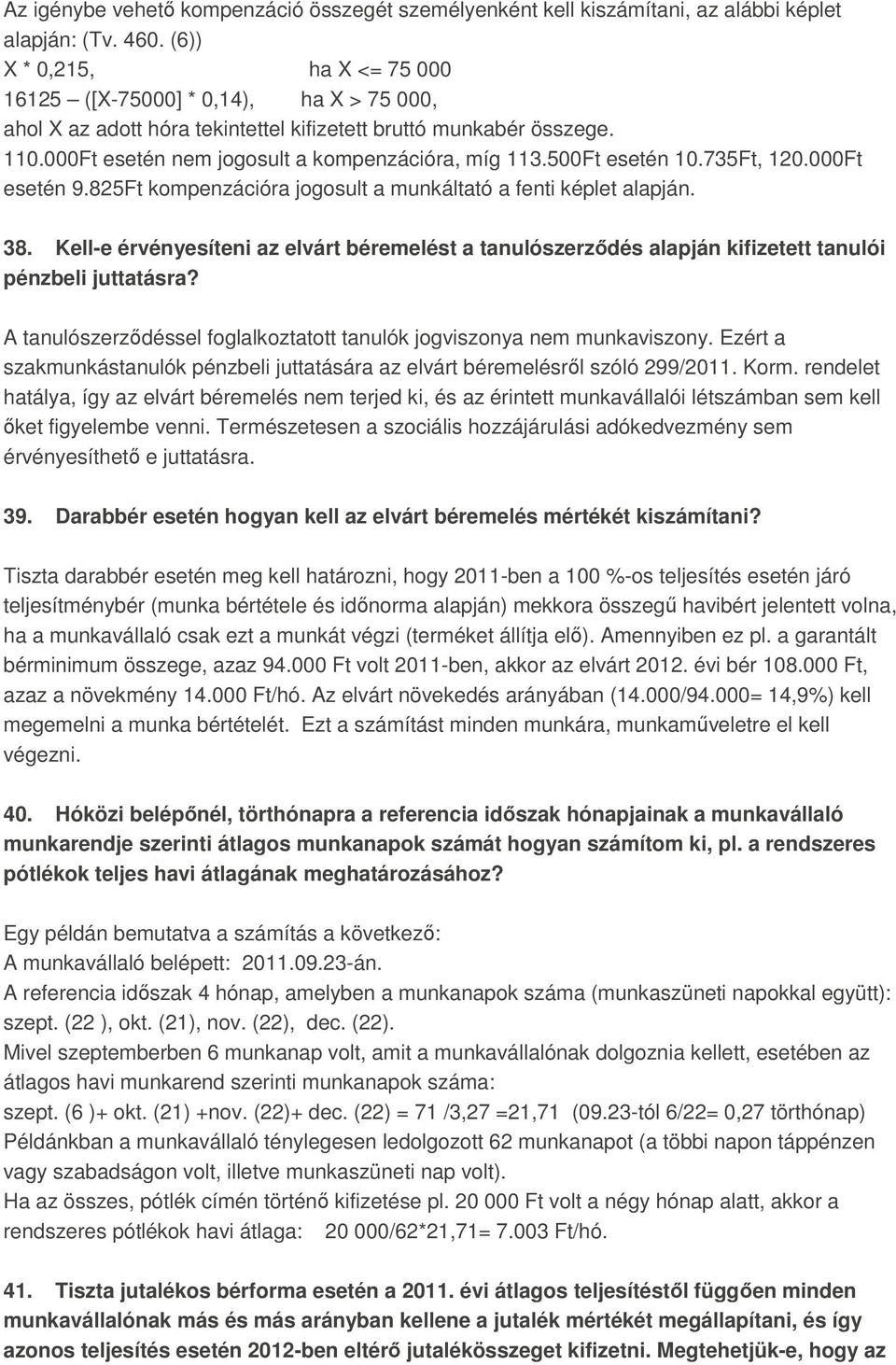 Az igénybe vehető kompenzáció összegét személyenként kell kiszámítani, az alábbi képlet alapján: (Tv. 460. (6))
X * 0,215, ha X <= 75 000
16125 – ([X-75000] * 0,14), ha X > 75 000,
ahol X az adott hóra tekintettel kifizetett bruttó munkabér összege.
110.000Ft esetén nem jogosult a kompenzációra, míg 113.500Ft esetén 10.735Ft, 120.000Ft esetén 9.825Ft kompenzációra jogosult a munkáltató a fenti képlet alapján.

38. Kell-e érvényesíteni az elvárt béremelést a tanulószerződés alapján kifizetett tanulói pénzbeli juttatásra?

A tanulószerződéssel foglalkoztatott tanulók jogviszonya nem munkaviszony. Ezért a szakmunkástanulók pénzbeli juttatására az elvárt béremelésről szóló 299/2011. Korm. rendelet hatálya, így az elvárt béremelés nem terjed ki, és az érintett munkavállalói létszámban sem kell őket figyelembe venni. Természetesen a szociális hozzájárulási adókedvezmény sem érvényesíthető e juttatásra.

39. Darabbér esetén hogyan kell az elvárt béremelés mértékét kiszámítani?

Tiszta darabbér esetén meg kell határozni, hogy 2011-ben a 100 %-os teljesítés esetén járó teljesítménybér (munka bértétele és időnorma alapján) mekkora összegű havibért jelentett volna, ha a munkavállaló csak ezt a munkát végzi (terméket állítja elő). Amennyiben ez pl. a garantált bérminimum összege, azaz 94.000 Ft volt 2011-ben, akkor az elvárt 2012. évi bér 108.000 Ft, azaz a növekmény 14.000 Ft/hó. Az elvárt növekedés arányában (14.000/94.000= 14,9%) kell megemelni a munka bértételét. Ezt a számítást minden munkára, munkaműveletre el kell végezni.

40. Hóközi belépőnél, törthónapra a referencia időszak hónapjainak a munkavállaló munkarendje szerinti átlagos munkanapok számát hogyan számítom ki, pl. a rendszeres pótlékok teljes havi átlagának meghatározásához?

Egy példán bemutatva a számítás a következő:
A munkavállaló belépett: 2011.09.23-án.
A referencia időszak 4 hónap, amelyben a munkanapok száma (munkaszüneti napokkal együtt): szept. (22 ), okt. (21), nov. (22), dec. (22).
Mivel szeptemberben 6 munkanap volt, amit a munkavállalónak dolgoznia kellett, esetében az átlagos havi munkarend szerinti munkanapok száma:
szept. (6 )+ okt. (21) +nov. (22)+ dec. (22) = 71 /3,27 =21,71 (09.23-tól 6/22= 0,27 törthónap)
Példánkban a munkavállaló ténylegesen ledolgozott 62 munkanapot (a többi napon táppénzen vagy szabadságon volt, illetve munkaszüneti nap volt).
Ha az összes, pótlék címén történő kifizetése pl. 20 000 Ft volt a négy hónap alatt, akkor a rendszeres pótlékok havi átlaga: 20 000/62*21,71= 7.003 Ft/hó.

41. Tiszta jutalékos bérforma esetén a 2011. évi átlagos teljesítéstől függően minden munkavállalónak más és más arányban kellene a jutalék mértékét megállapítani, és így azonos teljesítés esetén 2012-ben eltérő jutalékösszeget kifizetni. Megtehetjük-e, hogy az